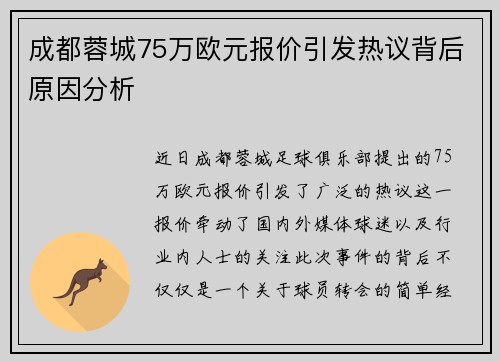 成都蓉城75万欧元报价引发热议背后原因分析

近日成都蓉城足球俱乐部提出的75万欧元报价引发了广泛的热议这一报价牵动了国内外媒体球迷以及行业内人士的关注此次事件的背后不仅仅是一个关于球员转会的简单经